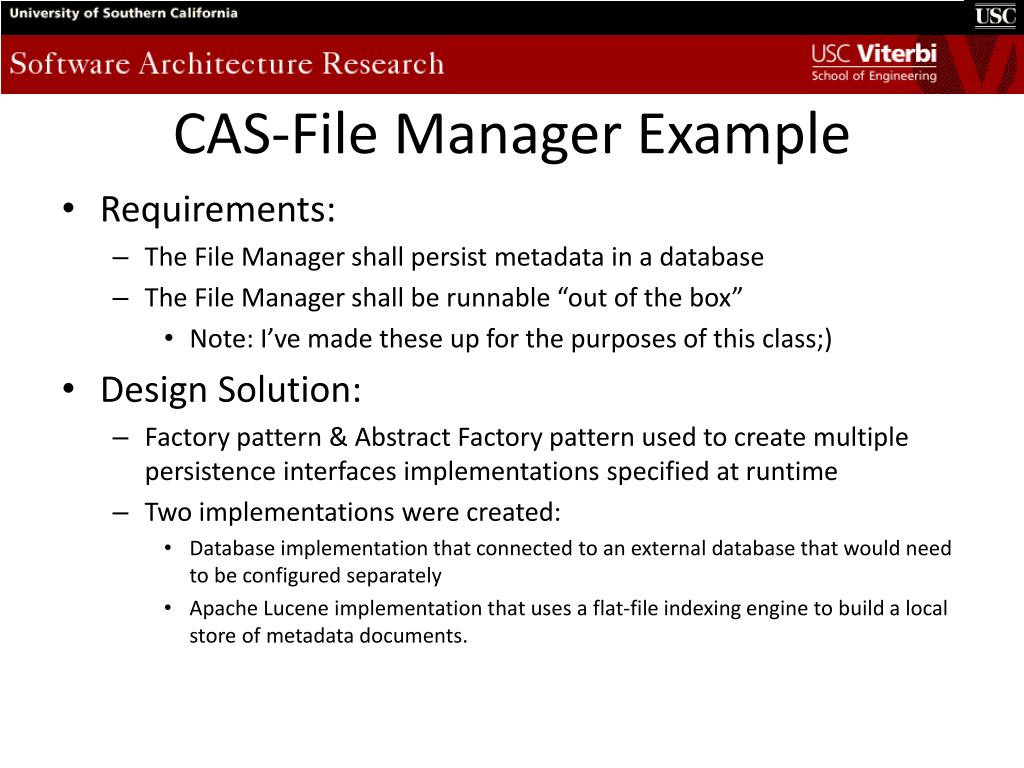 University of Southern California

USC

Software Architecture Research

USC Viterbi
School of Engineering

CAS-File Manager Example

• Requirements:
– The File Manager shall persist metadata in a database
– The File Manager shall be runnable “out of the box”
• Note: I’ve made these up for the purposes of this class;)

• Design Solution:
– Factory pattern & Abstract Factory pattern used to create multiple persistence interfaces implementations specified at runtime
– Two implementations were created:
• Database implementation that connected to an external database that would need to be configured separately
• Apache Lucene implementation that uses a flat-file indexing engine to build a local store of metadata documents.